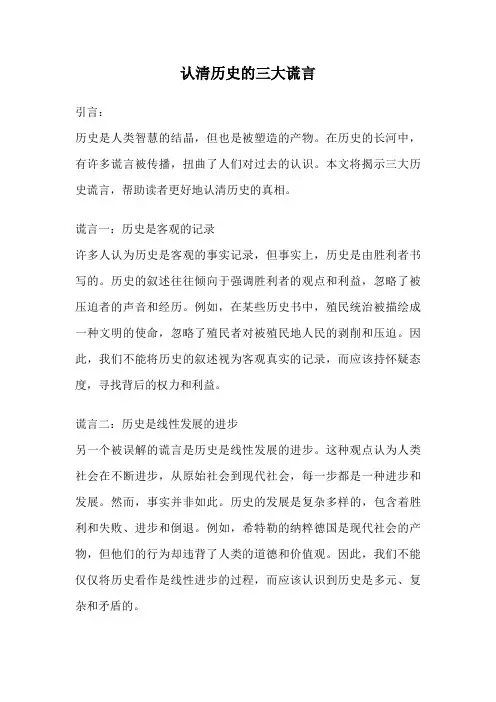 认清历史的三大谎言

引言：

历史是人类智慧的结晶，但也是被塑造的产物。在历史的长河中，有许多谎言被传播，扭曲了人们对过去的认识。本文将揭示三大历史谎言，帮助读者更好地认清历史的真相。

谎言一：历史是客观的记录

许多人认为历史是客观的事实记录，但事实上，历史是由胜利者书写的。历史的叙述往往倾向于强调胜利者的观点和利益，忽略了被压迫者的声音和经历。例如，在某些历史书中，殖民统治被描绘成一种文明的使命，忽略了殖民者对被殖民地人民的剥削和压迫。因此，我们不能将历史的叙述视为客观真实的记录，而应该持怀疑态度，寻找背后的权力和利益。

谎言二：历史是线性发展的进步

另一个被误解的谎言是历史是线性发展的进步。这种观点认为人类社会在不断进步，从原始社会到现代社会，每一步都是一种进步和发展。然而，事实并非如此。历史的发展是复杂多样的，包含着胜利和失败、进步和倒退。例如，希特勒的纳粹德国是现代社会的产物，但他们的行为却违背了人类的道德和价值观。因此，我们不能仅仅将历史看作是线性进步的过程，而应该认识到历史是多元、复杂和矛盾的。